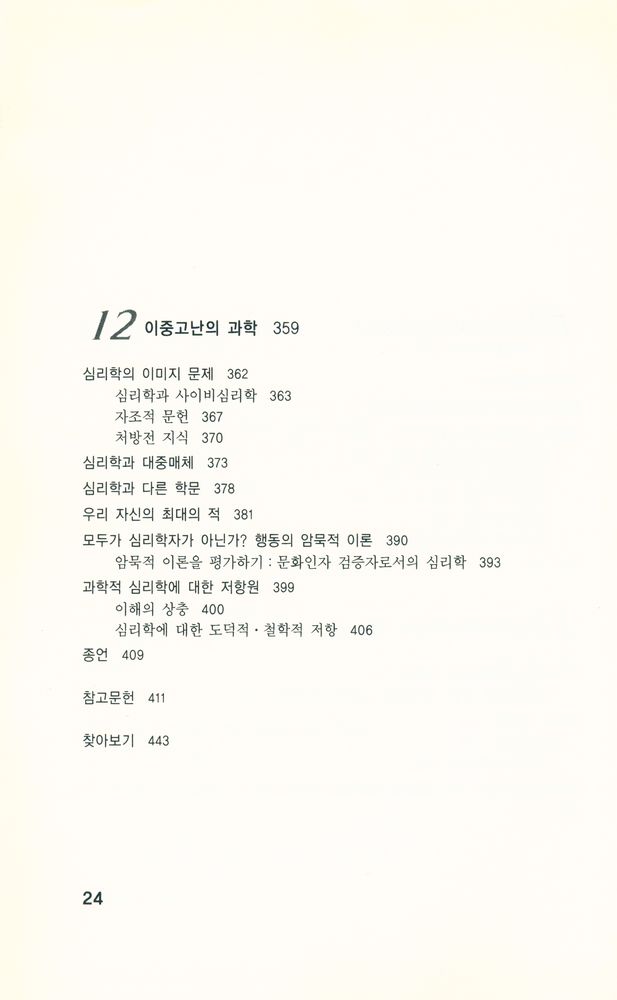 12 이중고난의 과학 359

심리학의 이미지 문제 362
심리학과 사이비심리학 363
자조적 문헌 367
처방전 지식 370
심리학과 대중매체 373
심리학과 다른 학문 378
우리 자신의 최대의 적 381
모두가 심리학자가 아닌가? 행동의 암묵적 이론 390
암묵적 이론을 평가하기 : 문화인자 검증자로서의 심리학 393
과학적 심리학에 대한 저항원 399
이해의 상충 400
심리학에 대한 도덕적·철학적 저항 406
종언 409

참고문헌 411

찾아보기 443

24